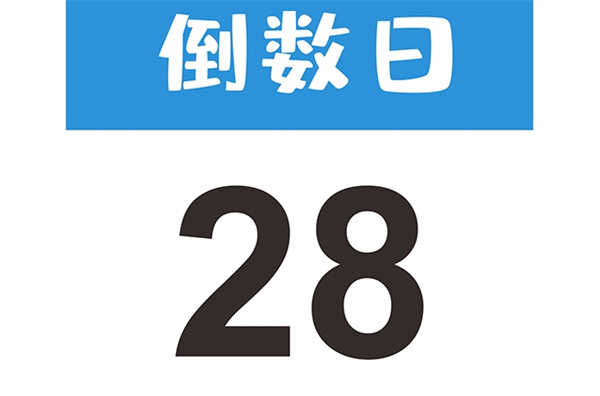 倒数日

28